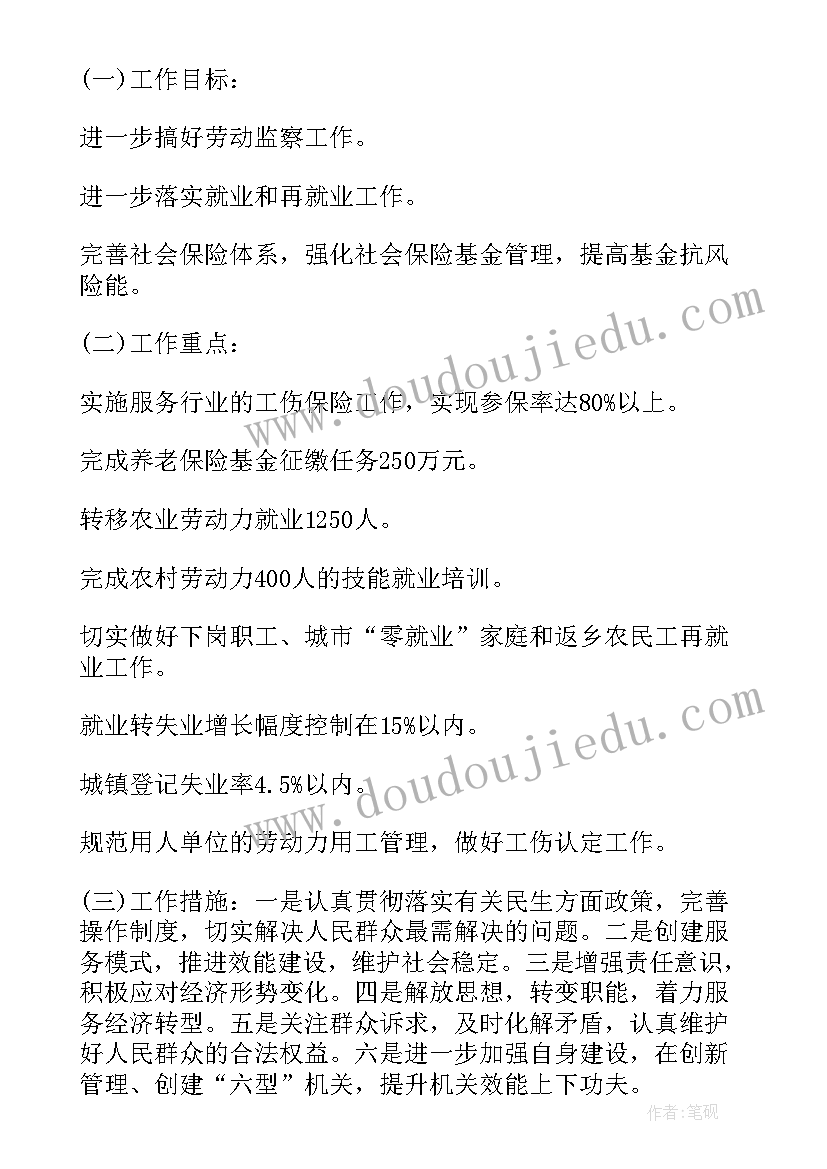 (一)工作目标：

进一步搞好劳动监察工作。

进一步落实就业和再就业工作。

完善社会保险体系，强化社会保险基金管理，提高基金抗风险能。

(二)工作重点：

实施服务行业的工伤保险工作，实现参保率达80%以上。

完成养老保险基金征缴任务250万元。

转移农业劳动力就业1250人。

完成农村劳动力400人的技能就业培训。

切实做好下岗职工、城市“零就业”家庭和返乡农民工再就业工作。

就业转失业增长幅度控制在15%以内。

城镇登记失业率4.5%以内。

规范用人单位的劳动力用工管理，做好工伤认定工作。

(三)工作措施：一是认真贯彻落实有关民生方面政策，完善操作制度，切实解决人民群众最需解决的问题。二是创建服务模式，推进效能建设，维护社会稳定。三是增强责任意识，积极应对经济形势变化。四是解放思想，转变职能，着力服务经济转型。五是关注群众诉求，及时化解矛盾，认真维护好人民群众的合法权益。六是进一步加强自身建设，在创新管理、创建“六型”机关，提升机关效能上下功夫。

www.doudoujiedu.com

www.doudoujiedu.com

作者:笔砚